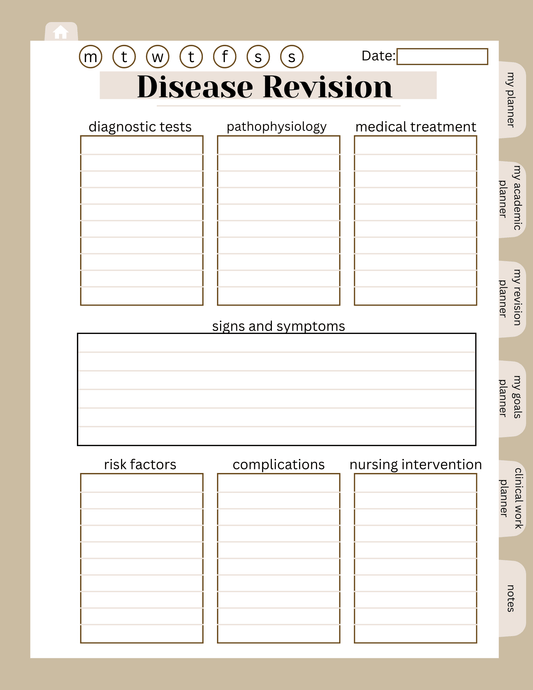 m t w t f s s

Date:

Disease Revision

diagnostic tests

pathophysiology

medical treatment

signs and symptoms

risk factors

complications

nursing intervention

my planner

my academic planner

my revision planner

my goals planner

clinical work planner

notes